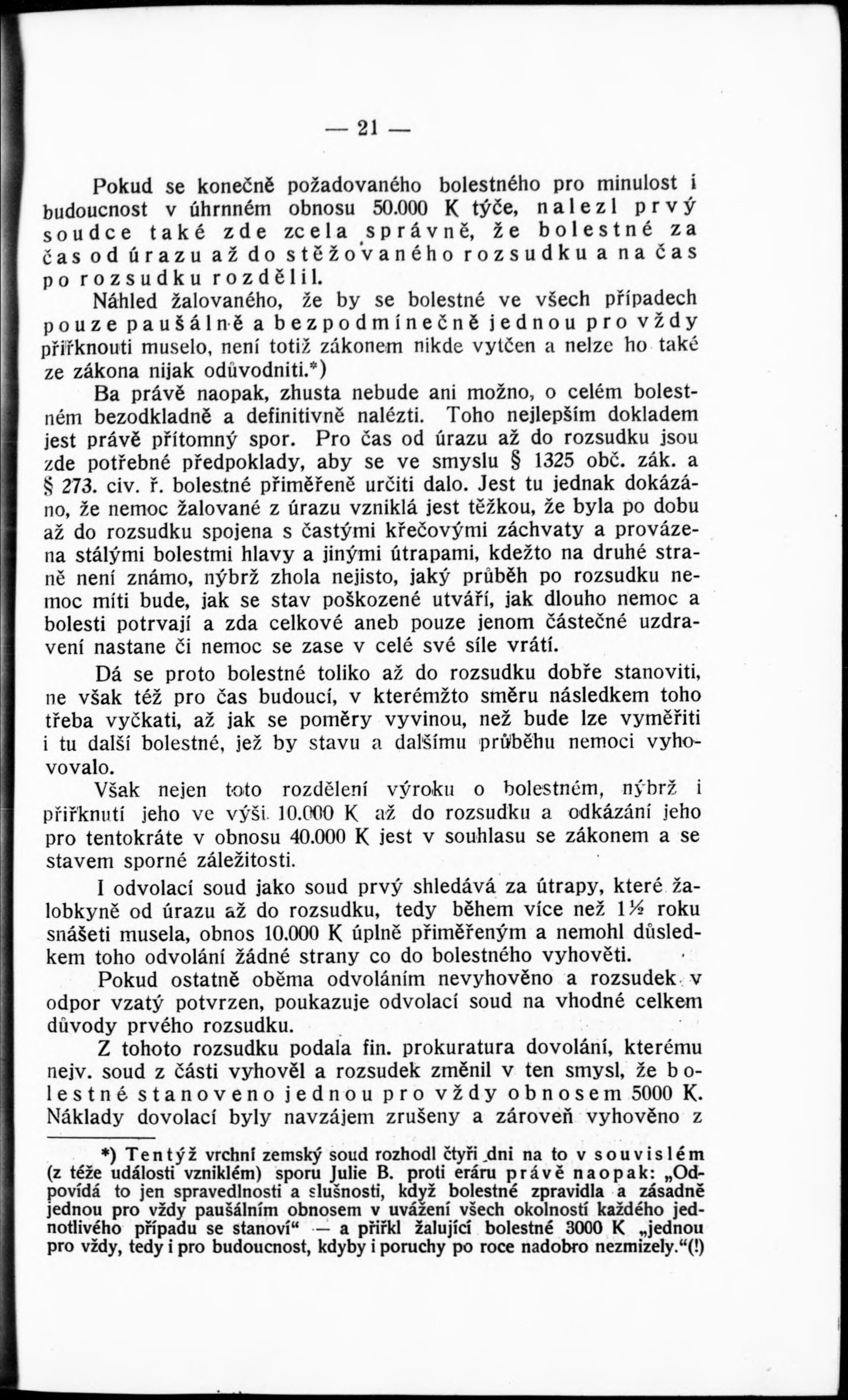 — 21 —

Pokud se konečně požadovaného bolestného pro minulost i budoucnost v úhrnném obnosu 50.000 K týče, nalezl prvý soudce také zde zcela správně, že bolestné za čas od úrazu až do stěžovaného rozsudku a na čas po rozsudku rozdělil.

Náhled žalovaného, že by se bolestné ve všech případech pouze paušálně a bezpodmínečně jednou pro vždy přiřknouti muselo, není totiž zákonem nikde vytčen a nelze ho také ze zákona nijak odůvodniti.*)

Ba právě naopak, zhusta nebude ani možno, o celém bolestném bezodkladně a definitivně nalézti. Toho nejlepším dokladem jest právě přítomný spor. Pro čas od úrazu až do rozsudku jsou zde potřebné předpoklady, aby se ve smyslu § 1325 obč. zák. a § 273. civ. ř. bolestné přiměřeně určiti dalo. Jest tu jednak dokázáno, že nemoc žalované z úrazu vzniklá jest těžkou, že byla po dobu až do rozsudku spojena s častými křečovými záchvaty a provázena stálými bolestmi hlavy a jinými útrapami, kdežto na druhé straně není známo, nýbrž zhola nejisto, jaký průběh po rozsudku nemoc míti bude, jak se stav poškozené utváří, jak dlouho nemoc a bolesti potrvají a zda celkové aneb pouze jenom částečné uzdravení nastane či nemoc se zase v celé své síle vrátí.

Dá se proto bolestné toliko až do rozsudku dobře stanoviti, ne však též pro čas budoucí, v kterémžto směru následkem toho třeba vyčkati, až jak se poměry vyvinou, než bude lze vyměřiti i tu další bolestné, jež by stavu a dalšímu průběhu nemoci vyhovovalo.

Však nejen toto rozdělení výroku o bolestném, nýbrž i přiřknutí jeho ve výši 10.000 K až do rozsudku a odkázání jeho pro tentokráte v obnosu 40.000 K jest v souhlasu se zákonem a se stavem sporné záležitosti.

I odvolací soud jako soud prvý shledává za útrapy, které žalobkyně od úrazu až do rozsudku, tedy během více než 1½ roku snášeti musela, obnos 10.000 K úplně přiměřeným a nemohl důsledkem toho odvolání žádné strany co do bolestného vyhověti.

Pokud ostatně oběma odvoláním nevyhověno a rozsudek v odpor vzatý potvrzen, poukazuje odvolací soud na vhodné celkem důvody prvého rozsudku.

Z tohoto rozsudku podala fin. prokuratura dovolání, kterému nejv. soud z části vyhověl a rozsudek změnil v ten smysl, že bolestné stanoveno jednou pro vždy obnosem 5000 K. Náklady dovolací byly navzájem zrušeny a zároveň vyhověno z

*) Tentýž vrchní zemský soud rozhodl čtyři dni na to v souvislém (z téže události vzniklém) sporu Julie B. proti eráru právě naopak: „Odpovídá to jen spravedlnosti a slušnosti, když bolestné zpravidla a zásadně jednou pro vždy paušálním obnosem v uvážení všech okolností každého jednotlivého případu se stanoví“ — a přiřkl žalující bolestné 3000 K „jednou pro vždy, tedy i pro budoucnost, kdyby i poruchy po roce nadobro nezmizely.“(!)